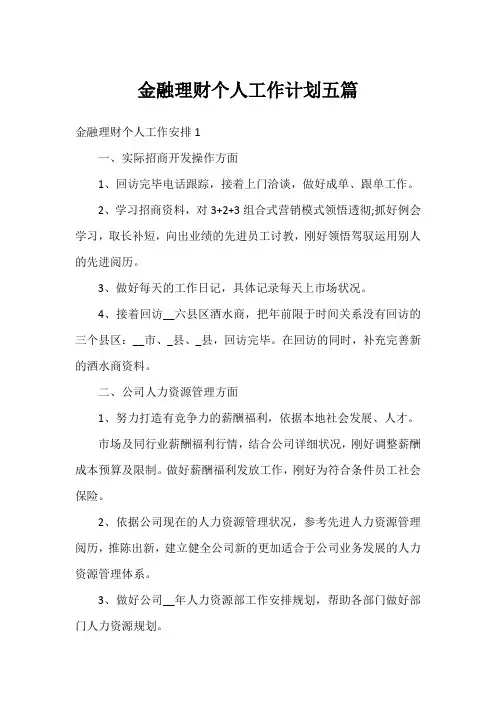 金融理财个人工作计划五篇

金融理财个人工作安排 1

一、实际招商开发操作方面

1、回访完毕电话跟踪，接着上门洽谈，做好成单、跟单工作。

2、学习招商资料，对 3+2+3 组合式营销模式领悟透彻;抓好例会学习，取长补短，向出业绩的先进员工讨教，刚好领悟驾驭运用别人的先进阅历。

3、做好每天的工作日记，具体记录每天上市场状况。

4、接着回访__六县区酒水商，把年前限于时间关系没有回访的三个县区：__市、_县、_县，回访完毕。在回访的同时，补充完善新的酒水商资料。

二、公司人力资源管理方面

1、努力打造有竞争力的薪酬福利，依据本地社会发展、人才。

市场及同行业薪酬福利行情，结合公司详细状况，刚好调整薪酬成本预算及限制。做好薪酬福利发放工作，刚好为符合条件员工社会保险。

2、依据公司现在的人力资源管理状况，参考先进人力资源管理阅历，推陈出新，建立健全公司新的更加适合于公司业务发展的人力资源管理体系。

3、做好公司__年人力资源部工作安排规划，帮助各部门做好部门人力资源规划。